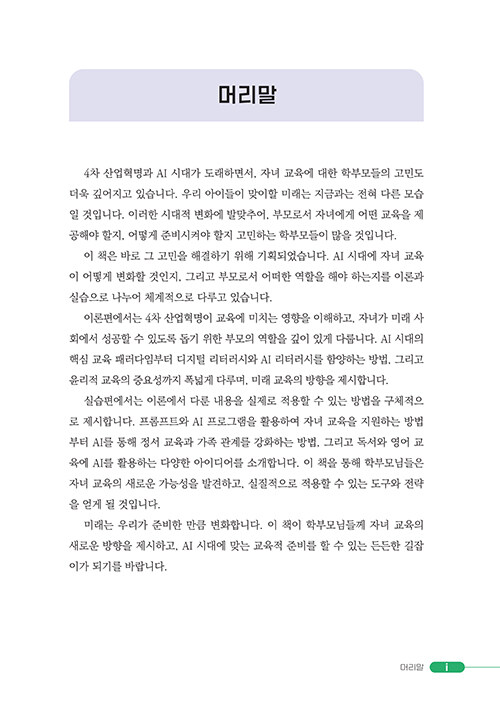 머리말

4차 산업혁명과 AI 시대가 도래하면서, 자녀 교육에 대한 학부모들의 고민도 더욱 깊어지고 있습니다. 우리 아이들이 맞이할 미래는 지금과는 전혀 다른 모습일 것입니다. 이러한 시대적 변화에 발맞추어, 부모로서 자녀에게 어떤 교육을 제공해야 할지, 어떻게 준비시켜야 할지 고민하는 학부모들이 많을 것입니다.

이 책은 바로 그 고민을 해결하기 위해 기획되었습니다. AI 시대에 자녀 교육이 어떻게 변화할 것인지, 그리고 부모로서 어떠한 역할을 해야 하는지를 이론과 실습으로 나누어 체계적으로 다루고 있습니다.

이론편에서는 4차 산업혁명이 교육에 미치는 영향을 이해하고, 자녀가 미래 사회에서 성공할 수 있도록 돕기 위한 부모의 역할을 깊이 있게 다룹니다. AI 시대의 핵심 교육 패러다임부터 디지털 리터러시와 AI 리터러시를 함양하는 방법, 그리고 윤리적 교육의 중요성까지 폭넓게 다루며, 미래 교육의 방향을 제시합니다.

실습편에서는 이론에서 다룬 내용을 실제로 적용할 수 있는 방법을 구체적으로 제시합니다. 프롬프트와 AI 프로그램을 활용하여 자녀 교육을 지원하는 방법부터 AI를 통해 정서 교육과 가족 관계를 강화하는 방법, 그리고 독서와 영어 교육에 AI를 활용하는 다양한 아이디어를 소개합니다. 이 책을 통해 학부모님들은 자녀 교육의 새로운 가능성을 발견하고, 실질적으로 적용할 수 있는 도구와 전략을 얻게 될 것입니다.

미래는 우리가 준비한 만큼 변화합니다. 이 책이 학부모님들께 자녀 교육의 새로운 방향을 제시하고, AI 시대에 맞는 교육적 준비를 할 수 있는 든든한 길잡이가 되기를 바랍니다.

머리말 i